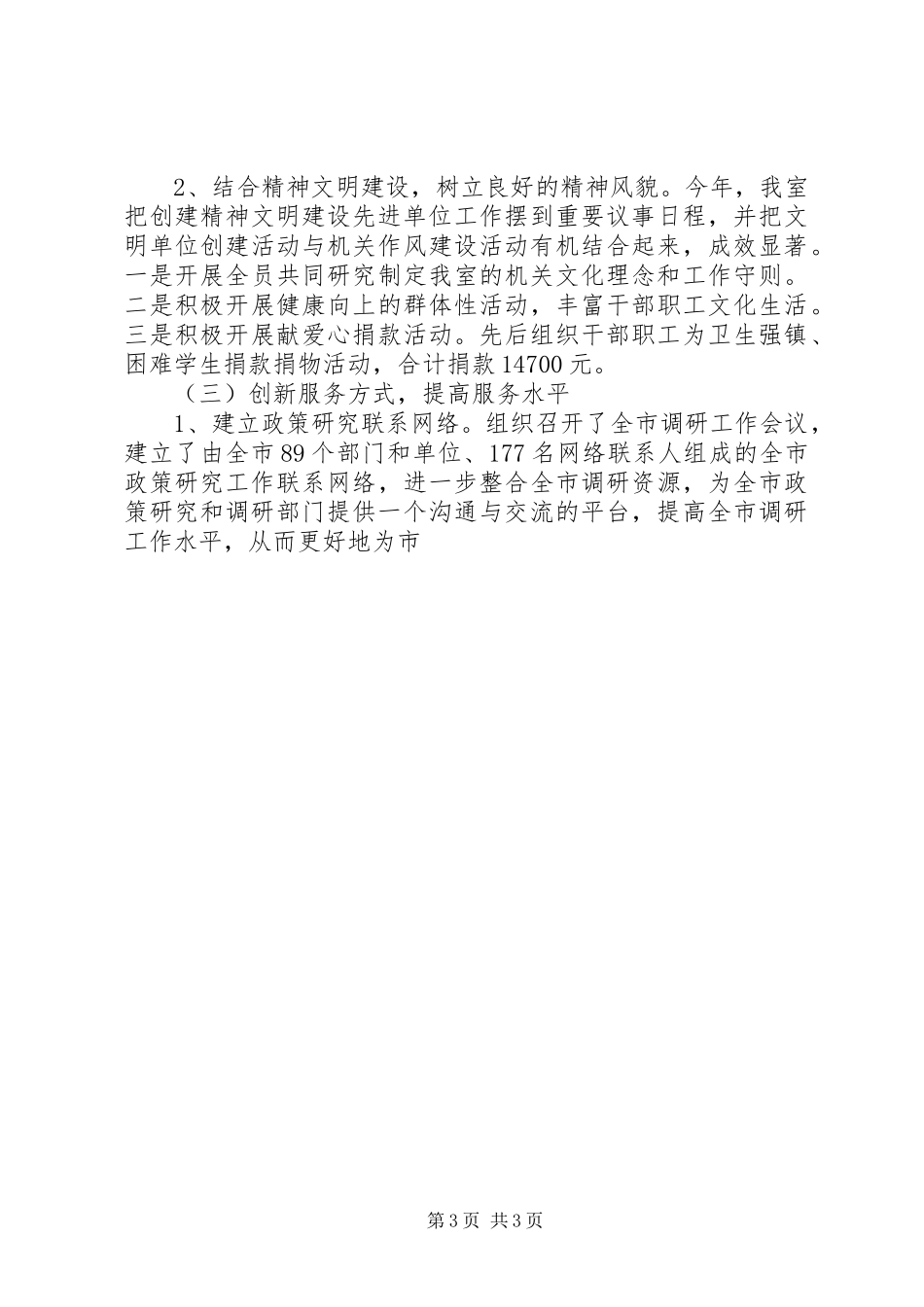 2、结合精神文明建设，树立良好的精神风貌。今年，我室把创建精神文明建设先进单位工作摆到重要议事日程，并把文明单位创建活动与机关作风建设活动有机结合起来，成效显著。一是开展全员共同研究制定我室的机关文化理念和工作守则。二是积极开展健康向上的群体性活动，丰富干部职工文化生活。三是积极开展献爱心捐款活动。先后组织干部职工为卫生强镇、困难学生捐款捐物活动，合计捐款14700元。

（三）创新服务方式，提高服务水平

1、建立政策研究联系网络。组织召开了全市调研工作会议，建立了由全市89个部门和单位、177名网络联系人组成的全市政策研究工作联系网络，进一步整合全市调研资源，为全市政策研究和调研部门提供一个沟通与交流的平台，提高全市调研工作水平，从而更好地为市

第3页 共3页